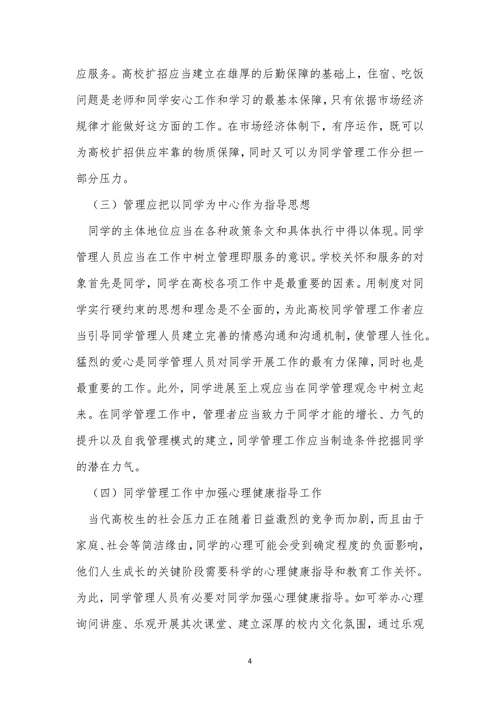 应服务。高校扩招应当建立在雄厚的后勤保障的基础上，住宿、吃饭问题是老师和同学安心工作和学习的最基本保障，只有依据市场经济规律才能做好这方面的工作。在市场经济体制下，有序运作，既可以为高校扩招供应牢靠的物质保障，同时又可以为同学管理工作分担一部分压力。

（三）管理应把以同学为中心作为指导思想

同学的主体地位应当在各种政策条文和具体执行中得以体现。同学管理人员应当在工作中树立管理即服务的意识。学校关怀和服务的对象首先是同学，同学在高校各项工作中是最重要的因素。用制度对同学实行硬约束的思想和理念是不全面的，为此高校同学管理工作者应当引导同学管理人员建立完善的情感沟通和沟通机制，使管理人性化。猛烈的爱心是同学管理人员对同学开展工作的最有力保障，同时也是最重要的工作。此外，同学进展至上观应当在同学管理观念中树立起来。在同学管理工作中，管理者应当致力于同学才能的增长、力气的提升以及自我管理模式的建立，同学管理工作应当制造条件挖掘同学的潜在力气。

（四）同学管理工作中加强心理健康指导工作

当代高校生的社会压力正在随着日益激烈的竞争而加剧，而且由于家庭、社会等简洁缘由，同学的心理可能会受到确定程度的负面影响，他们人生成长的关键阶段需要科学的心理健康指导和教育工作关怀。为此，同学管理人员有必要对同学加强心理健康指导。如可举办心理询问讲座、乐观开展其次课堂、建立深厚的校内文化氛围，通过乐观

4